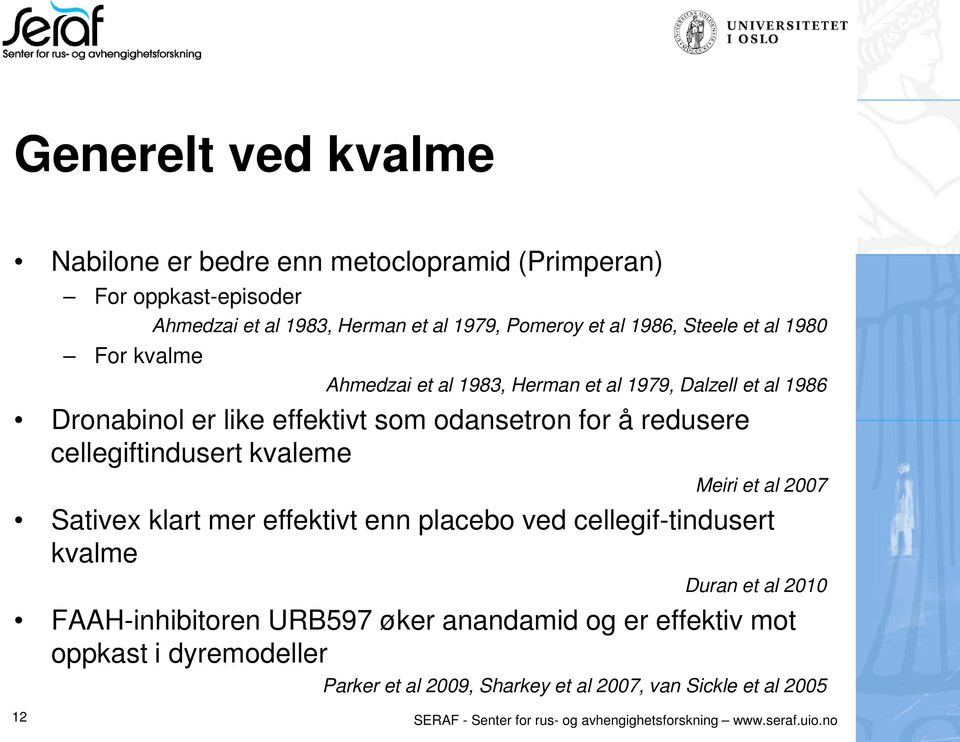 seraf
Senter for rus- og avhengighetsforskning

UNIVERSITETET I OSLO

Generelt ved kvalme

• Nabilone er bedre enn metoclopramid (Primperan)
– For oppkast-episoder
Ahmedzai et al 1983, Herman et al 1979, Pomeroy et al 1986, Steele et al 1980
– For kvalme
Ahmedzai et al 1983, Herman et al 1979, Dalzell et al 1986

• Dronabinol er like effektivt som odansetron for å redusere cellegiftindusert kvaleme
Meiri et al 2007

• Sativex klart mer effektivt enn placebo ved cellegif-tindusert kvalme
Duran et al 2010

• FAAH-inhibitoren URB597 øker anandamid og er effektiv mot oppkast i dyremodeller
Parker et al 2009, Sharkey et al 2007, van Sickle et al 2005

12

SERAF - Senter for rus- og avhengighetsforskning – www.seraf.uio.no